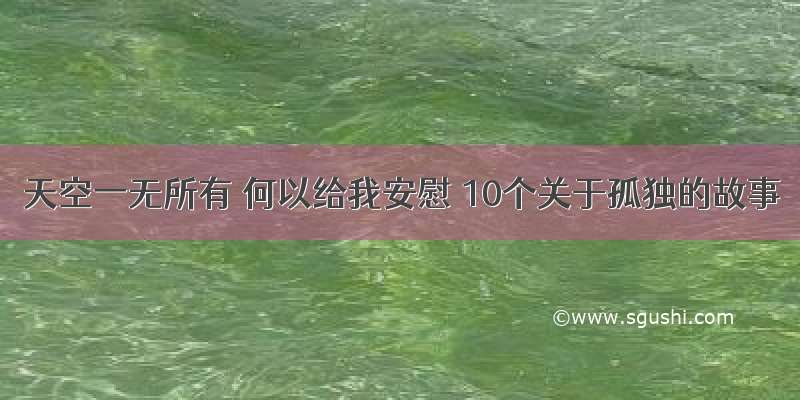 天空一无所有 何以给我安慰 10个关于孤独的故事

©www.sgushi.com